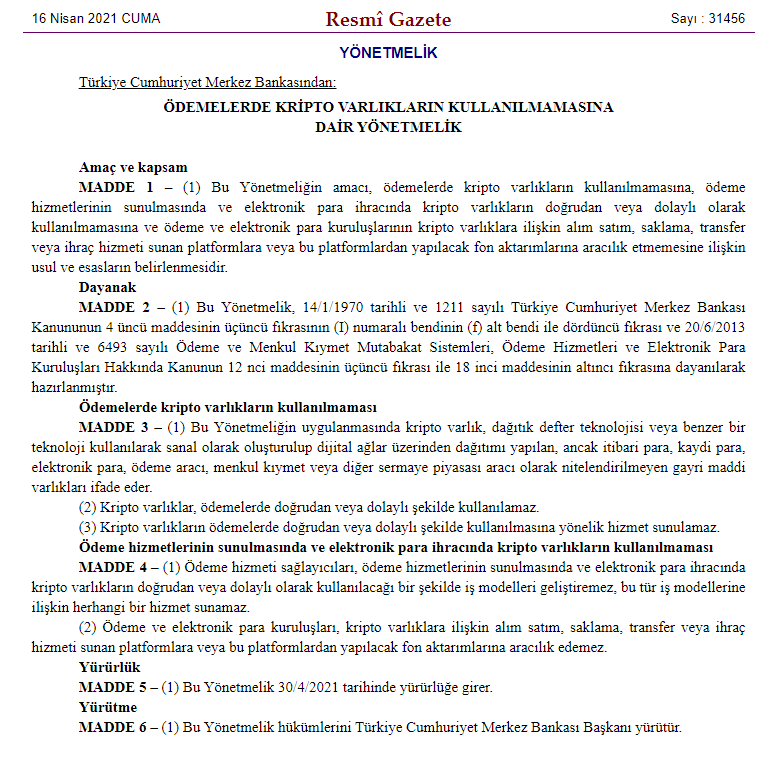 16 Nisan 2021 CUMA

Resmî Gazete

Sayı : 31456

YÖNETMELİK

Türkiye Cumhuriyet Merkez Bankasından:

ÖDEMELERDE KRİPTO VARLIKLARIN KULLANILMAMASINA DAİR YÖNETMELİK

Amaç ve kapsam

MADDE 1 – (1) Bu Yönetmeliğin amacı, ödemelerde kripto varlıkların kullanılmamasına, ödeme hizmetlerinin sunulmasında ve elektronik para ihracında kripto varlıkların doğrudan veya dolaylı olarak kullanılmamasına ve ödeme ve elektronik para kuruluşlarının kripto varlıklara ilişkin alım satım, saklama, transfer veya ihraç hizmeti sunan platformlara veya bu platformlardan yapılacak fon aktarımlarına aracılık etmemesine ilişkin usul ve esasların belirlenmesidir.

Dayanak

MADDE 2 – (1) Bu Yönetmelik, 14/1/1970 tarihli ve 1211 sayılı Türkiye Cumhuriyet Merkez Bankası Kanununun 4 üncü maddesinin üçüncü fıkrasının (I) numaralı bendinin (f) alt bendi ile dördüncü fıkrası ve 20/6/2013 tarihli ve 6493 sayılı Ödeme ve Menkul Kıymet Mutabakat Sistemleri, Ödeme Hizmetleri ve Elektronik Para Kuruluşları Hakkında Kanunun 12 nci maddesinin üçüncü fıkrası ile 18 inci maddesinin altıncı fıkrasına dayanılarak hazırlanmıştır.

Ödemelerde kripto varlıkların kullanılmaması

MADDE 3 – (1) Bu Yönetmeliğin uygulanmasında kripto varlık, dağıtık defter teknolojisi veya benzer bir teknoloji kullanılarak sanal olarak oluşturulup dijital ağlar üzerinden dağıtımı yapılan, ancak itibari para, kaydi para, elektronik para, ödeme aracı, menkul kıymet veya diğer sermaye piyasası aracı olarak nitelendirilmeyen gayri maddi varlıkları ifade eder.

(2) Kripto varlıklar, ödemelerde doğrudan veya dolaylı şekilde kullanılamaz.

(3) Kripto varlıkların ödemelerde doğrudan veya dolaylı şekilde kullanılmasına yönelik hizmet sunulamaz.

Ödeme hizmetlerinin sunulmasında ve elektronik para ihracında kripto varlıkların kullanılmaması

MADDE 4 – (1) Ödeme hizmeti sağlayıcıları, ödeme hizmetlerinin sunulmasında ve elektronik para ihracında kripto varlıkların doğrudan veya dolaylı olarak kullanılacağı bir şekilde iş modelleri geliştiremez, bu tür iş modellerine ilişkin herhangi bir hizmet sunamaz.

(2) Ödeme ve elektronik para kuruluşları, kripto varlıklara ilişkin alım satım, saklama, transfer veya ihraç hizmeti sunan platformlara veya bu platformlardan yapılacak fon aktarımlarına aracılık edemez.

Yürürlük

MADDE 5 – (1) Bu Yönetmelik 30/4/2021 tarihinde yürürlüğe girer.

Yürütme

MADDE 6 – (1) Bu Yönetmelik hükümlerini Türkiye Cumhuriyet Merkez Bankası Başkanı yürütür.